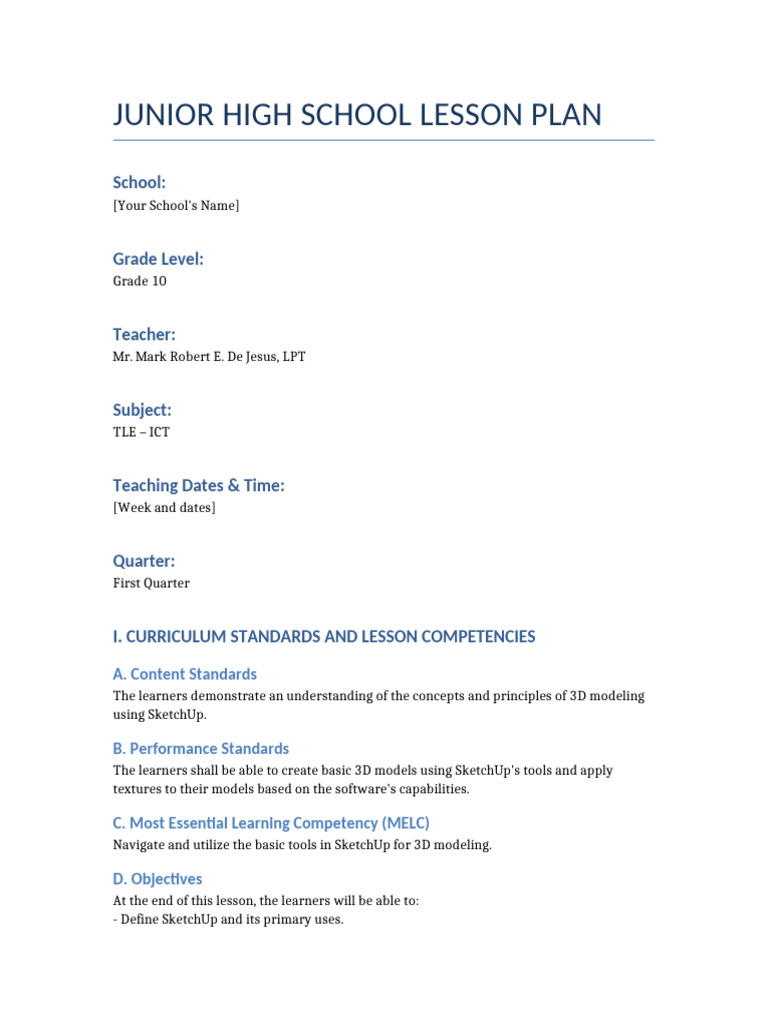 JUNIOR HIGH SCHOOL LESSON PLAN

School:

[Your School's Name]

Grade Level:

Grade 10

Teacher:

Mr. Mark Robert E. De Jesus, LPT

Subject:

TLE – ICT

Teaching Dates & Time:

[Week and dates]

Quarter:

First Quarter

I. CURRICULUM STANDARDS AND LESSON COMPETENCIES

A. Content Standards

The learners demonstrate an understanding of the concepts and principles of 3D modeling using SketchUp.

B. Performance Standards

The learners shall be able to create basic 3D models using SketchUp's tools and apply textures to their models based on the software's capabilities.

C. Most Essential Learning Competency (MELC)

Navigate and utilize the basic tools in SketchUp for 3D modeling.

D. Objectives

At the end of this lesson, the learners will be able to:
- Define SketchUp and its primary uses.